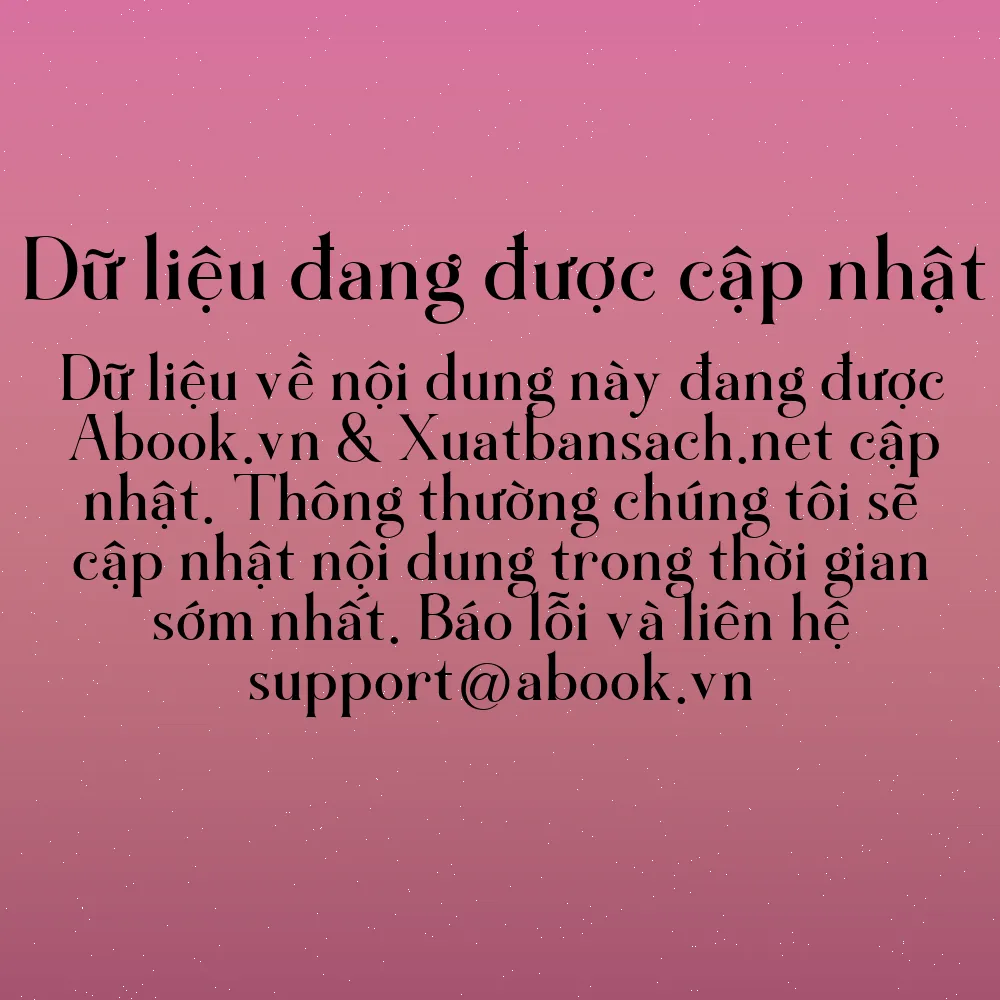 Dữ liệu đang được cập nhật

Dữ liệu về nội dung này đang được Abook.vn & Xuatbansach.net cập nhật. Thông thường chúng tôi sẽ cập nhật nội dung trong thời gian sớm nhất. Báo lỗi và liên hệ support@abook.vn